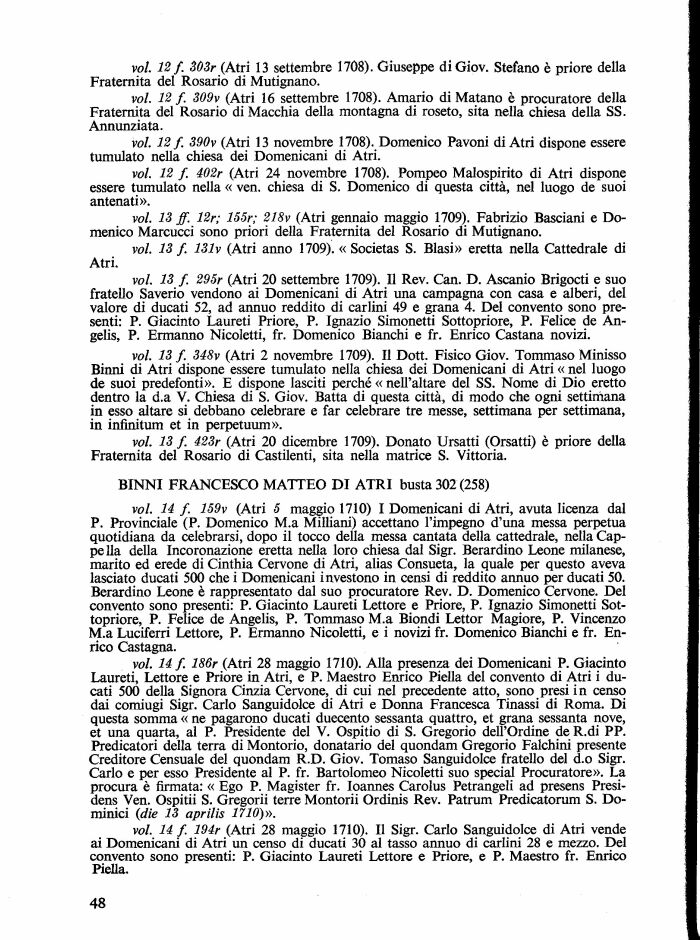 vol. 12 f. 303r (Atri 13 settembre 1708). Giuseppe di Giov. Stefano è priore della Fraternita del Rosario di Mutignano.

vol. 12 f. 309v (Atri 16 settembre 1708). Amario di Matano è procuratore della Fraternita del Rosario di Macchia della montagna di roseto, sita nella chiesa della SS. Annunziata.

vol. 12 f. 390v (Atri 13 novembre 1708). Domenico Pavoni di Atri dispone essere tumulato nella chiesa dei Domenicani di Atri.

vol. 12 f. 402r (Atri 24 novembre 1708). Pompeo Malospirito di Atri dispone essere tumulato nella « ven. chiesa di S. Domenico di questa città, nel luogo de suoi antenati».

vol. 13 ff. 12r; 155r; 218v (Atri gennaio maggio 1709). Fabrizio Basciani e Domenico Marcucci sono priori della Fraternita del Rosario di Mutignano.

vol. 13 f. 131v (Atri anno 1709). « Societas S. Blasi» eretta nella Cattedrale di Atri.

vol. 13 f. 295r (Atri 20 settembre 1709). Il Rev. Can. D. Ascanio Brigocti e suo fratello Saverio vendono ai Domenicani di Atri una campagna con casa e alberi, del valore di ducati 52, ad annuo reddito di carlini 49 e grana 4. Del convento sono presenti: P. Giacinto Laureti Priore, P. Ignazio Simonetti Sottopriore, P. Felice de Angelis, P. Ermanno Nicoletti, fr. Domenico Bianchi e fr. Enrico Castana novizi.

vol. 13 f. 348v (Atri 2 novembre 1709). Il Dott. Fisico Giov. Tommaso Minisso Binni di Atri dispone essere tumulato nella chiesa dei Domenicani di Atri « nel luogo de suoi predefonti». E dispone lasciti perché « nell'altare del SS. Nome di Dio eretto dentro la d.a V. Chiesa di S. Giov. Batta di questa città, di modo che ogni settimana in esso altare si debbano celebrare e far celebrare tre messe, settimana per settimana, in infinitum et in perpetuum».

vol. 13 f. 423r (Atri 20 dicembre 1709). Donato Ursatti (Orsatti) è priore della Fraternita del Rosario di Castilenti, sita nella matrice S. Vittoria.

BINNI FRANCESCO MATTEO DI ATRI busta 302 (258)

vol. 14 f. 159v (Atri 5 maggio 1710) I Domenicani di Atri, avuta licenza dal P. Provinciale (P. Domenico M.a Milliani) accettano l'impegno d'una messa perpetua quotidiana da celebrarsi, dopo il tocco della messa cantata della cattedrale, nella Cappella della Incoronazione eretta nella loro chiesa dal Sigr. Berardino Leone milanese, marito ed erede di Cinthia Cervone di Atri, alias Consueta, la quale per questo aveva lasciato ducati 500 che i Domenicani investono in censi di reddito annuo per ducati 50. Berardino Leone è rappresentato dal suo procuratore Rev. D. Domenico Cervone. Del convento sono presenti: P. Giacinto Laureti Lettore e Priore, P. Ignazio Simonetti Sottopriore, P. Felice de Angelis, P. Tommaso M.a Biondi Lettor Magiore, P. Vincenzo M.a Luciferri Lettore, P. Ermanno Nicoletti, e i novizi fr. Domenico Bianchi e fr. Enrico Castagna.

vol. 14 f. 186r (Atri 28 maggio 1710). Alla presenza dei Domenicani P. Giacinto Laureti, Lettore e Priore in Atri, e P. Maestro Enrico Piella del convento di Atri i ducati 500 della Signora Cinzia Cervone, di cui nel precedente atto, sono presi in censo dai comiugi Sigr. Carlo Sanguidolce di Atri e Donna Francesca Tinassi di Roma. Di questa somma « ne pagarono ducati duecento sessanta quattro, et grana sessanta nove, et una quarta, al P. Presidente del V. Ospitio di S. Gregorio dell'Ordine de R.di PP. Predicatori della terra di Montorio, donatario del quondam Gregorio Falchini presente Creditore Censuale del quondam R.D. Giov. Tomaso Sanguidolce fratello del d.o Sigr. Carlo e per esso Presidente al P. fr. Bartolomeo Nicoletti suo special Procuratore». La procura è firmata: « Ego P. Magister fr. Ioannes Carolus Petrangeli ad presens Presidens Ven. Ospitii S. Gregorii terre Montorii Ordinis Rev. Patrum Predicatorum S. Dominici (die 13 aprilis 1710)».

vol. 14 f. 194r (Atri 28 maggio 1710). Il Sigr. Carlo Sanguidolce di Atri vende ai Domenicani di Atri un censo di ducati 30 al tasso annuo di carlini 28 e mezzo. Del convento sono presenti: P. Giacinto Laureti Lettore e Priore, e P. Maestro fr. Enrico Piella.

48